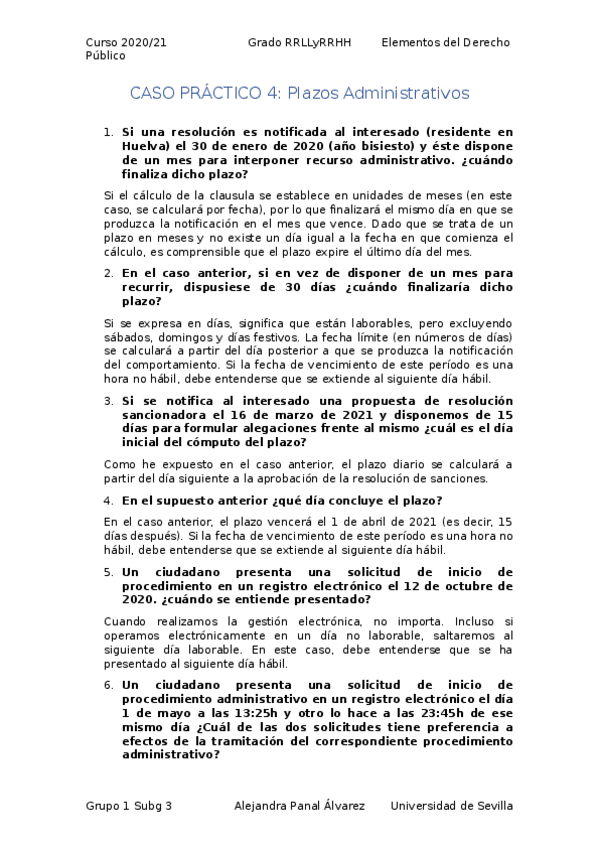 Curso 2020/21 Grado RRLLyRRHH Elementos del Derecho Público

CASO PRÁCTICO 4: Plazos Administrativos

1. Si una resolución es notificada al interesado (residente en Huelva) el 30 de enero de 2020 (año bisiesto) y éste dispone de un mes para interponer recurso administrativo. ¿cuándo finaliza dicho plazo?

Si el cálculo de la clausula se establece en unidades de meses (en este caso, se calculará por fecha), por lo que finalizará el mismo día en que se produzca la notificación en el mes que vence. Dado que se trata de un plazo en meses y no existe un día igual a la fecha en que comienza el cálculo, es comprensible que el plazo expire el último día del mes.

2. En el caso anterior, si en vez de disponer de un mes para recurrir, dispusiese de 30 días ¿cuándo finalizaría dicho plazo?

Si se expresa en días, significa que están laborables, pero excluyendo sábados, domingos y días festivos. La fecha límite (en números de días) se calculará a partir del día posterior a que se produzca la notificación del comportamiento. Si la fecha de vencimiento de este período es una hora no hábil, debe entenderse que se extiende al siguiente día hábil.

3. Si se notifica al interesado una propuesta de resolución sancionadora el 16 de marzo de 2021 y disponemos de 15 días para formular alegaciones frente al mismo ¿cuál es el día inicial del cómputo del plazo?

Como he expuesto en el caso anterior, el plazo diario se calculará a partir del día siguiente a la aprobación de la resolución de sanciones.

4. En el supuesto anterior ¿qué día concluye el plazo?

En el caso anterior, el plazo vencerá el 1 de abril de 2021 (es decir, 15 días después). Si la fecha de vencimiento de este período es una hora no hábil, debe entenderse que se extiende al siguiente día hábil.

5. Un ciudadano presenta una solicitud de inicio de procedimiento en un registro electrónico el 12 de octubre de 2020. ¿cuándo se entiende presentado?

Cuando realizamos la gestión electrónica, no importa. Incluso si operamos electrónicamente en un día no laborable, saltaremos al siguiente día laborable. En este caso, debe entenderse que se ha presentado al siguiente día hábil.

6. Un ciudadano presenta una solicitud de inicio de procedimiento administrativo en un registro electrónico el día 1 de mayo a las 13:25h y otro lo hace a las 23:45h de ese mismo día ¿Cuál de las dos solicitudes tiene preferencia a efectos de la tramitación del correspondiente procedimiento administrativo?

Grupo 1 Subg 3 Alejandra Panal Álvarez Universidad de Sevilla